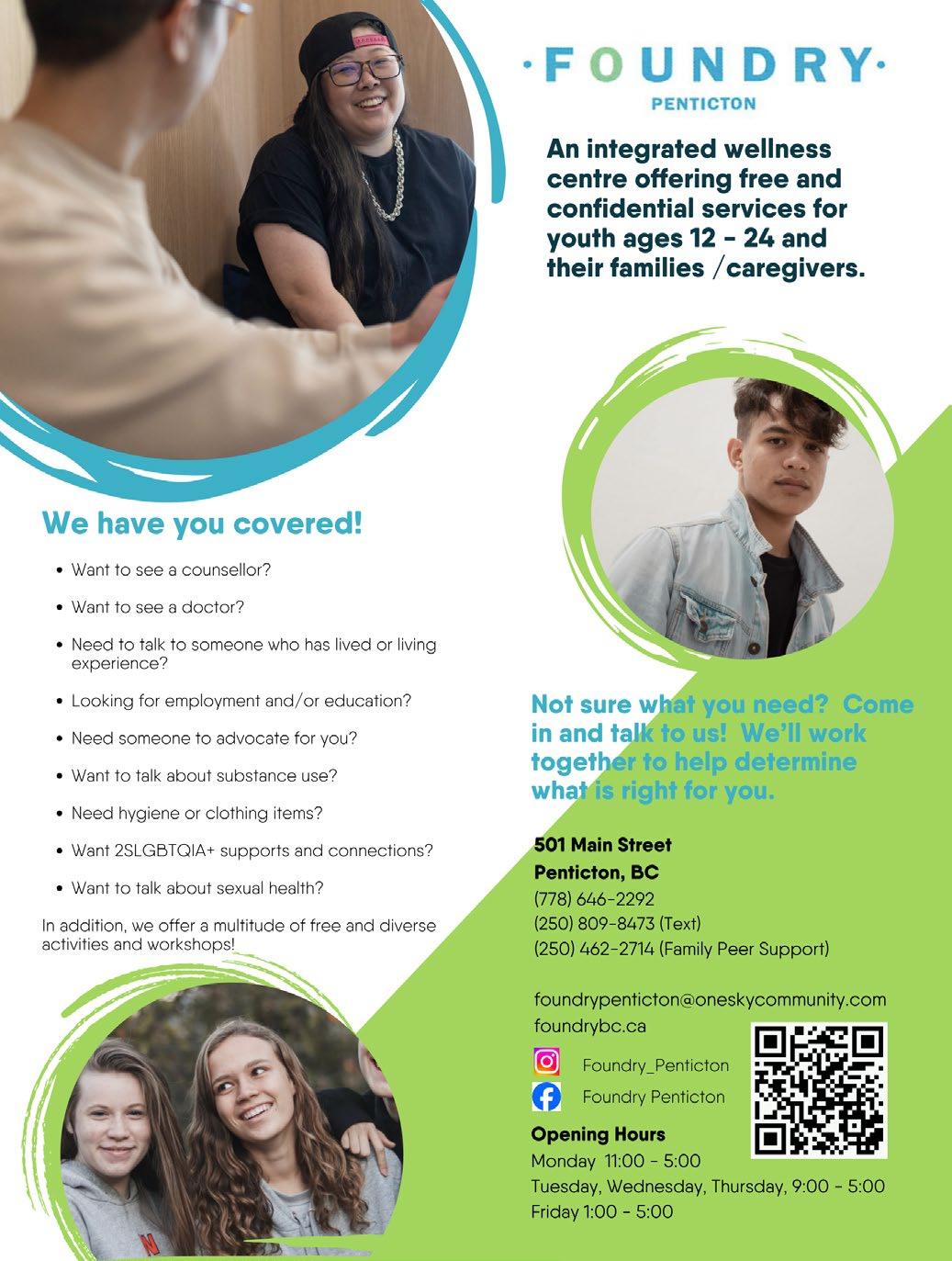 ·FOUNDRY·
PENTICTON

An integrated wellness centre offering free and confidential services for youth ages 12 - 24 and their families /caregivers.

We have you covered!

• Want to see a counsellor?
• Want to see a doctor?
• Need to talk to someone who has lived or living experience?
• Looking for employment and/or education?
• Need someone to advocate for you?
• Want to talk about substance use?
• Need hygiene or clothing items?
• Want 2SLGBTQIA+ supports and connections?
• Want to talk about sexual health?

In addition, we offer a multitude of free and diverse activities and workshops!

Not sure what you need? Come in and talk to us! We'll work together to help determine what is right for you.

501 Main Street
Penticton, BC
(778) 646-2292
(250) 809-8473 (Text)
(250) 462-2714 (Family Peer Support)

foundrypenticton@oneskycommunity.com
foundrybc.ca

Foundry_Penticton
Foundry Penticton

Opening Hours
Monday 11:00 - 5:00
Tuesday, Wednesday, Thursday, 9:00 - 5:00
Friday 1:00 - 5:00